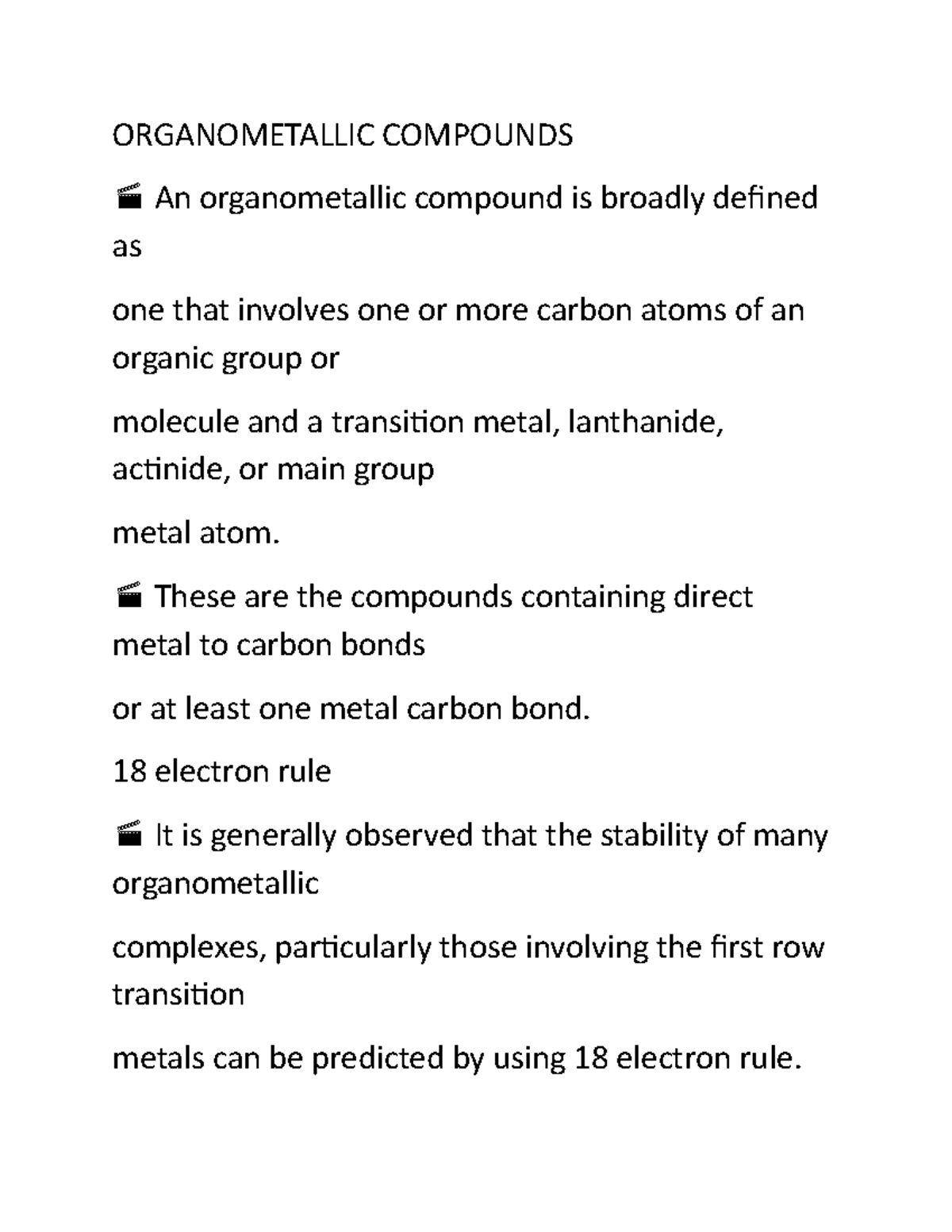 ORGANOMETALLIC COMPOUNDS

🎬 An organometallic compound is broadly defined as

one that involves one or more carbon atoms of an organic group or

molecule and a transition metal, lanthanide, actinide, or main group

metal atom.

🎬 These are the compounds containing direct metal to carbon bonds

or at least one metal carbon bond.

18 electron rule

🎬 It is generally observed that the stability of many organometallic

complexes, particularly those involving the first row transition

metals can be predicted by using 18 electron rule.